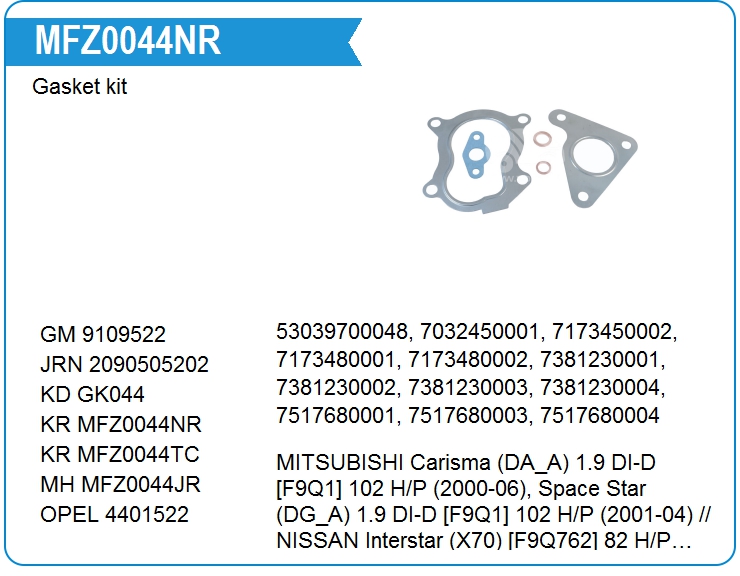 MFZ0044NR

Gasket kit

GM 9109522
JRN 2090505202
KD GK044
KR MFZ0044NR
KR MFZ0044TC
MH MFZ0044JR
OPEL 4401522

53039700048, 7032450001, 7173450002, 7173480001, 7173480002, 7381230001, 7381230002, 7381230003, 7381230004, 7517680001, 7517680003, 7517680004

MITSUBISHI Carisma (DA_A) 1.9 DI-D [F9Q1] 102 H/P (2000-06), Space Star (DG_A) 1.9 DI-D [F9Q1] 102 H/P (2001-04) // NISSAN Interstar (X70) [F9Q762] 82 H/P...